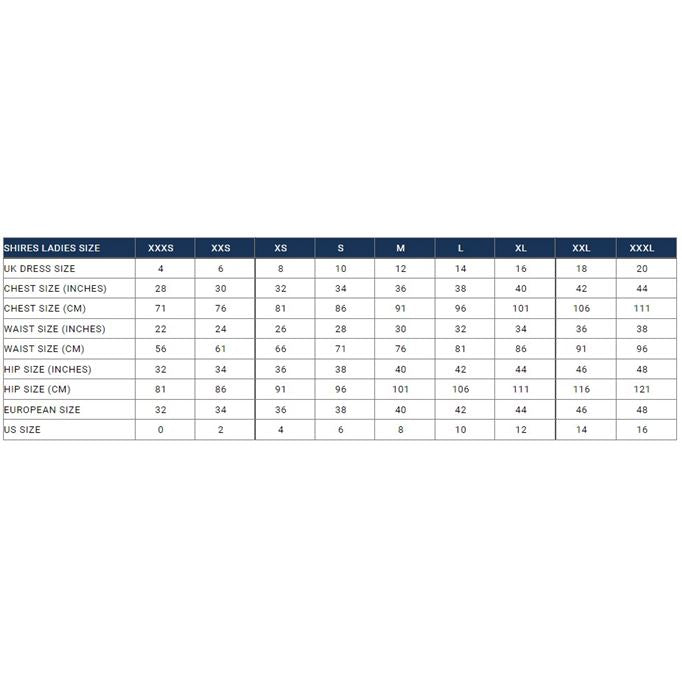 | SHIRES LADIES SIZE | XXXS | XXS | XS | S | M | L | XL | XXL | XXXL |
|---|---|---|---|---|---|---|---|---|---|
| UK DRESS SIZE | 4 | 6 | 8 | 10 | 12 | 14 | 16 | 18 | 20 |
| CHEST SIZE (INCHES) | 28 | 30 | 32 | 34 | 36 | 38 | 40 | 42 | 44 |
| CHEST SIZE (CM) | 71 | 76 | 81 | 86 | 91 | 96 | 101 | 106 | 111 |
| WAIST SIZE (INCHES) | 22 | 24 | 26 | 28 | 30 | 32 | 34 | 36 | 38 |
| WAIST SIZE (CM) | 56 | 61 | 66 | 71 | 76 | 81 | 86 | 91 | 96 |
| HIP SIZE (INCHES) | 32 | 34 | 36 | 38 | 40 | 42 | 44 | 46 | 48 |
| HIP SIZE (CM) | 81 | 86 | 91 | 96 | 101 | 106 | 111 | 116 | 121 |
| EUROPEAN SIZE | 32 | 34 | 36 | 38 | 40 | 42 | 44 | 46 | 48 |
| US SIZE | 0 | 2 | 4 | 6 | 8 | 10 | 12 | 14 | 16 |